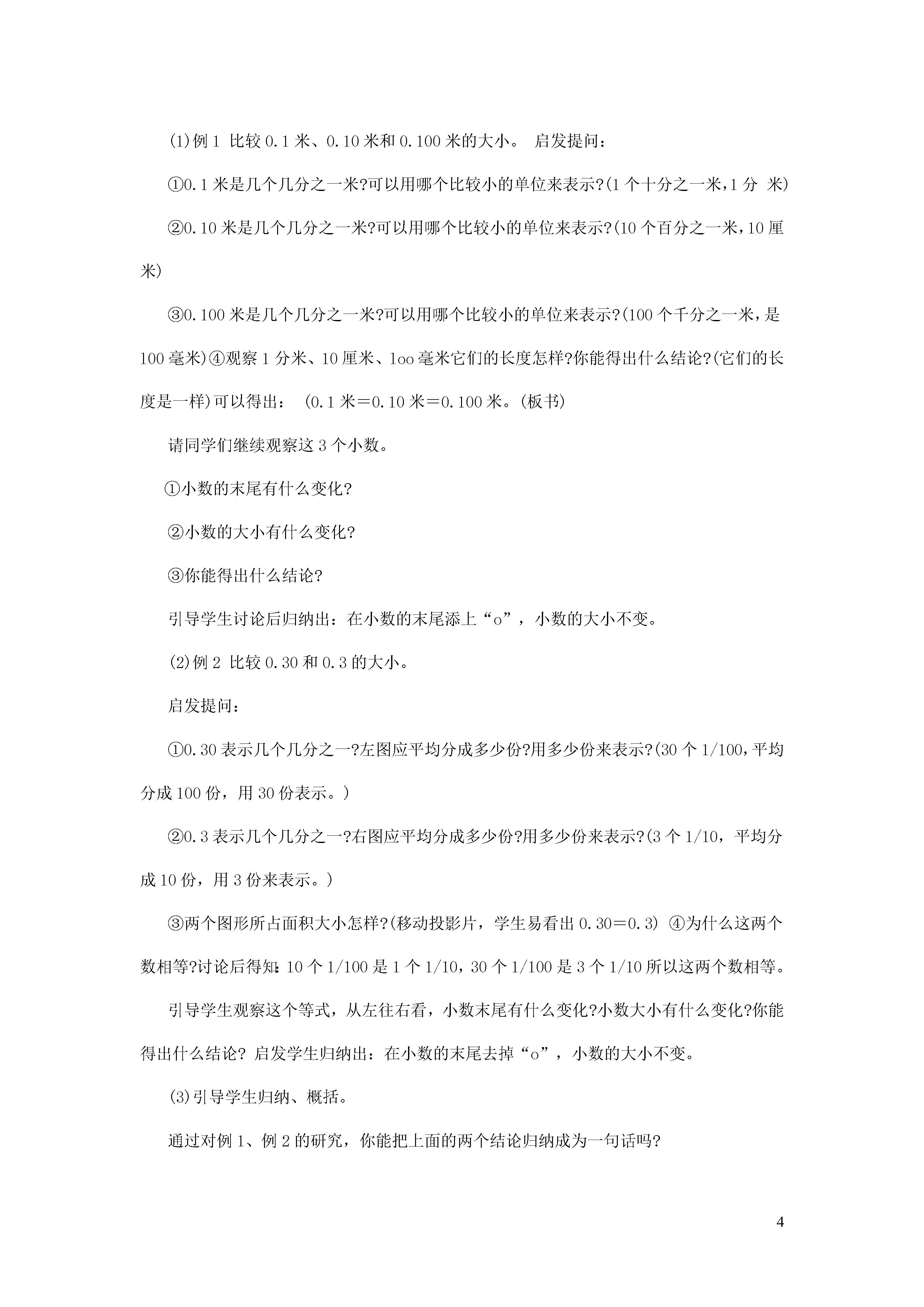 (1)例 1 比较 0.1 米、0.10 米和 0.100 米的大小。 启发提问：

①0.1 米是几个几分之一米?可以用哪个比较小的单位来表示?(1 个十分之一米，1 分 米)

②0.10 米是几个几分之一米?可以用哪个比较小的单位来表示?(10 个百分之一米，10 厘米)

③0.100 米是几个几分之一米?可以用哪个比较小的单位来表示?(100 个千分之一米，是 100 毫米)④观察 1 分米、10 厘米、1oo 毫米它们的长度怎样?你能得出什么结论?(它们的长度是一样)可以得出： (0.1 米＝0.10 米＝0.100 米。(板书)

请同学们继续观察这 3 个小数。

①小数的末尾有什么变化?

②小数的大小有什么变化?

③你能得出什么结论?

引导学生讨论后归纳出：在小数的末尾添上“o”，小数的大小不变。

(2)例 2 比较 0.30 和 0.3 的大小。

启发提问：

①0.30 表示几个几分之一?左图应平均分成多少份?用多少份来表示?(30 个 1/100，平均分成 100 份，用 30 份表示。)

②0.3 表示几个几分之一?右图应平均分成多少份?用多少份来表示?(3 个 1/10，平均分成 10 份，用 3 份来表示。)

③两个图形所占面积大小怎样?(移动投影片，学生易看出 0.30＝0.3) ④为什么这两个数相等?讨论后得知：10 个 1/100 是 1 个 1/10，30 个 1/100 是 3 个 1/10 所以这两个数相等。

引导学生观察这个等式，从左往右看，小数末尾有什么变化?小数大小有什么变化?你能得出什么结论? 启发学生归纳出：在小数的末尾去掉“o”，小数的大小不变。

(3)引导学生归纳、概括。

通过对例 1、例 2 的研究，你能把上面的两个结论归纳成为一句话吗?

4